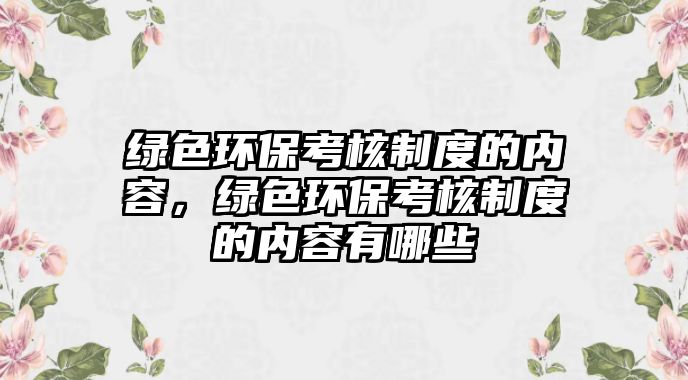 绿色环保考核制度的内容，绿色环保考核制度的内容有哪些